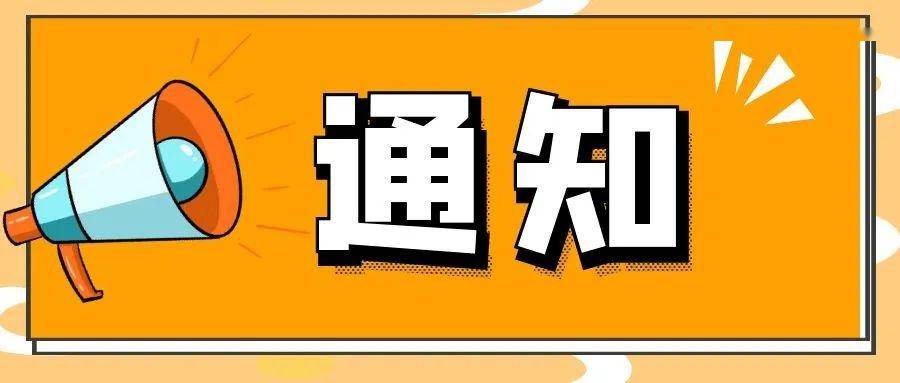 通知